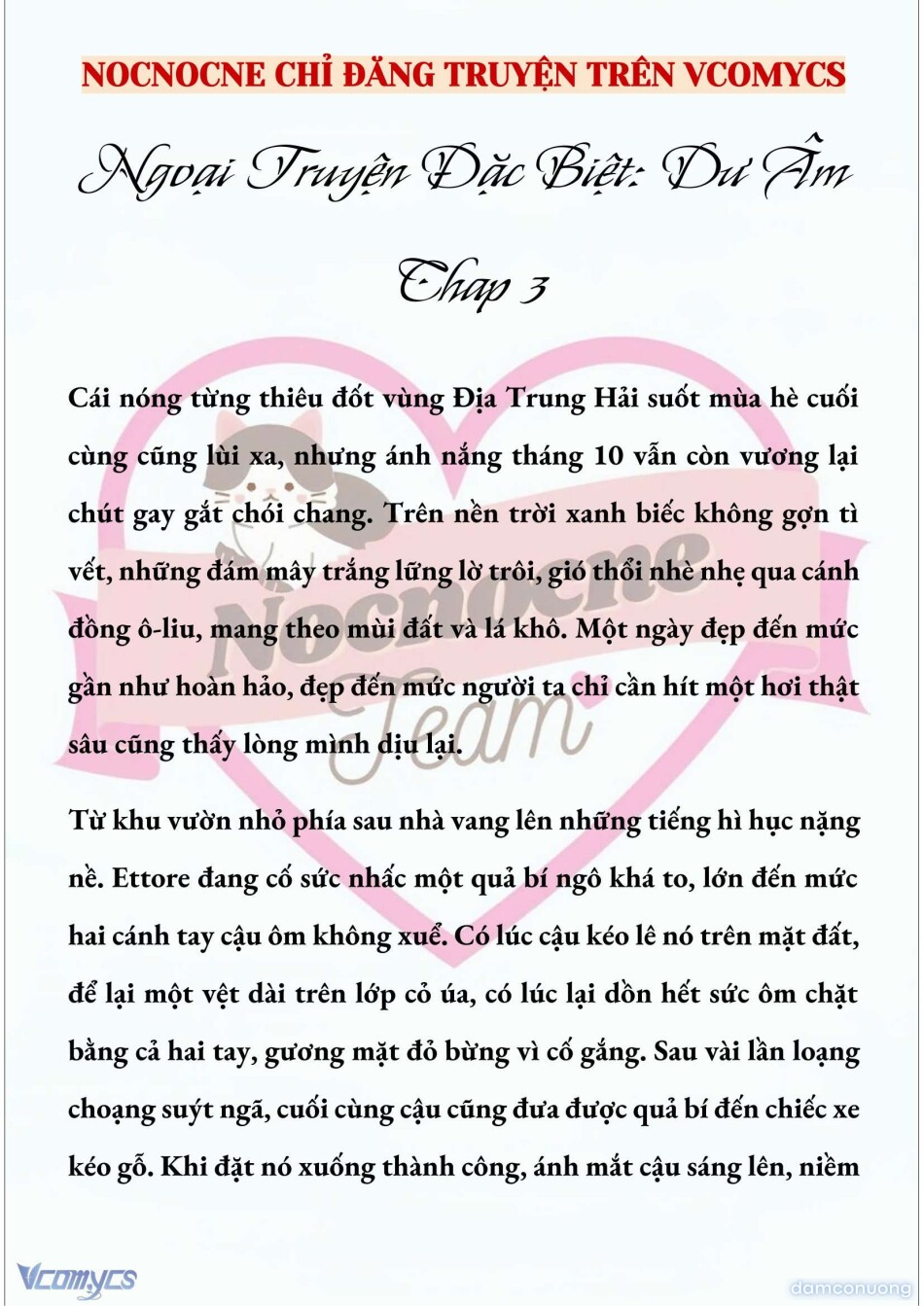 NOCNOCNE CHỈ ĐĂNG TRUYỆN TRÊN VCOMYCS

Ngoại Truyện Đặc Biệt: Dư Âm

Chap 3

Cái nóng từng thiêu đốt vùng Địa Trung Hải suốt mùa hè cuối cùng cũng lùi xa, nhưng ánh nắng tháng 10 vẫn còn vương lại chút gay gắt chói chang. Trên nền trời xanh biếc không gợn tì vết, những đám mây trắng lững lờ trôi, gió thổi nhè nhẹ qua cánh đồng ô-liu, mang theo mùi đất và lá khô. Một ngày đẹp đến mức gần như hoàn hảo, đẹp đến mức người ta chỉ cần hít một hơi thật sâu cũng thấy lòng mình dịu lại.

Từ khu vườn nhỏ phía sau nhà vang lên những tiếng hì hục nặng nề. Ettore đang cố sức nhấc một quả bí ngô khá to, lớn đến mức hai cánh tay cậu ôm không xuể. Có lúc cậu kéo lê nó trên mặt đất, để lại một vệt dài trên lớp cỏ úa, có lúc lại dồn hết sức ôm chặt bằng cả hai tay, gương mặt đỏ bừng vì cố gắng. Sau vài lần loạng choạng suýt ngã, cuối cùng cậu cũng đưa được quả bí đến chiếc xe kéo gỗ. Khi đặt nó xuống thành công, ánh mắt cậu sáng lên, niềm

Nocnocne Team

Vcomycs

damconuong